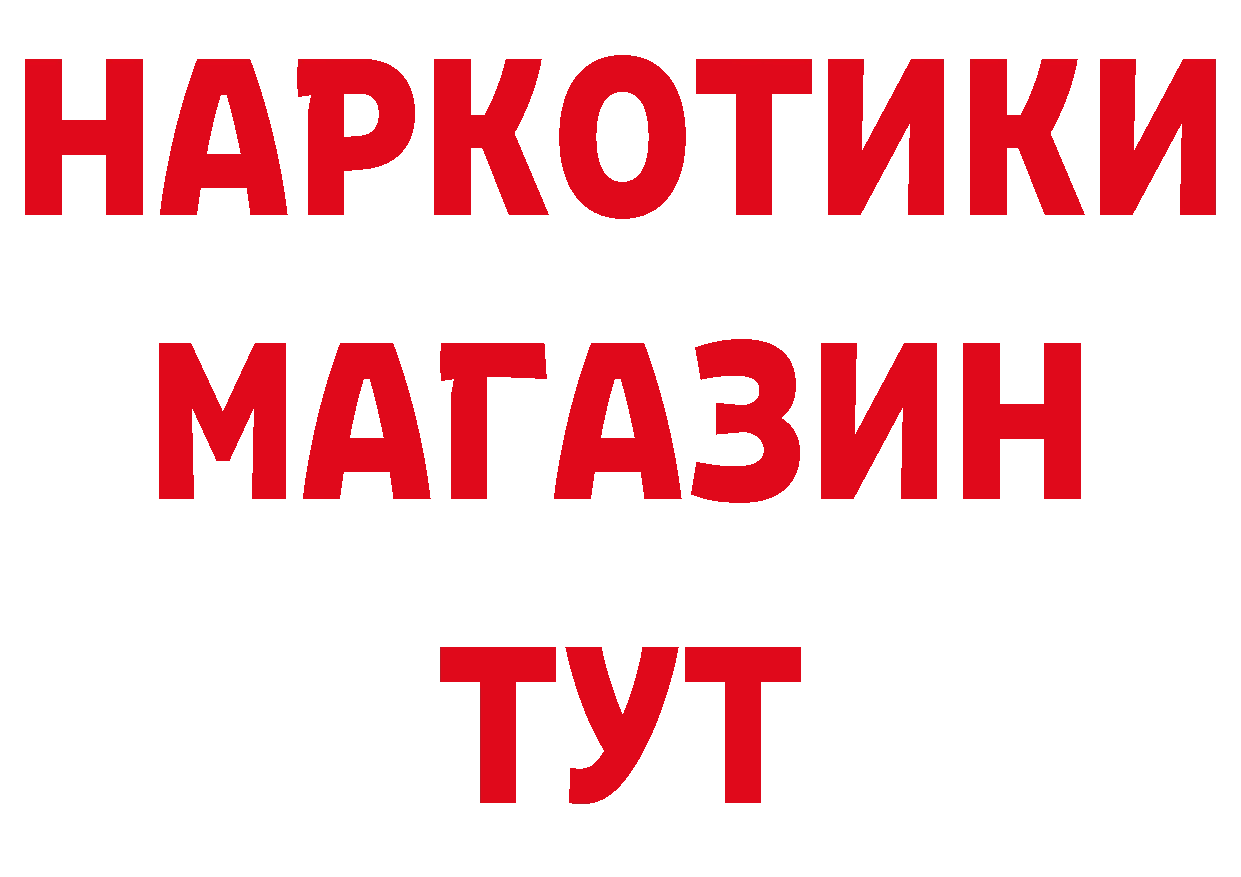 НАРКОТИКИ
МАГАЗИН
ТУТ